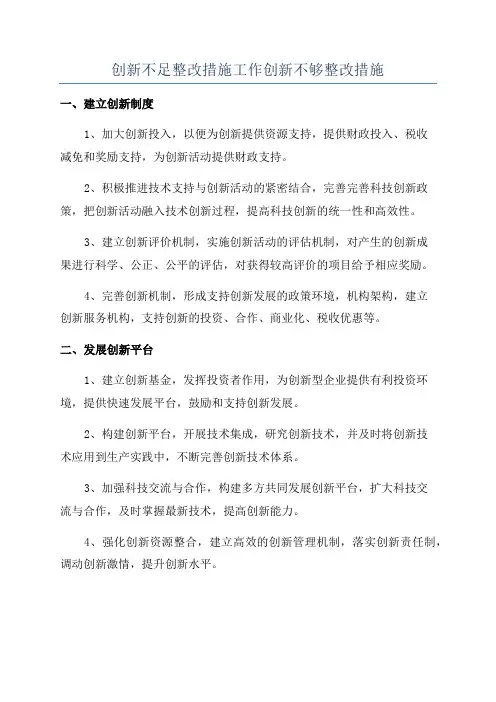 创新不足整改措施工作创新不够整改措施

一、建立创新制度

1、加大创新投入，以便为创新提供资源支持，提供财政投入、税收减免和奖励支持，为创新活动提供财政支持。

2、积极推进技术支持与创新活动的紧密结合，完善完善科技创新政策，把创新活动融入技术创新过程，提高科技创新的统一性和高效性。

3、建立创新评价机制，实施创新活动的评估机制，对产生的创新成果进行科学、公正、公平的评估，对获得较高评价的项目给予相应奖励。

4、完善创新机制，形成支持创新发展的政策环境，机构架构，建立创新服务机构，支持创新的投资、合作、商业化、税收优惠等。

二、发展创新平台

1、建立创新基金，发挥投资者作用，为创新型企业提供有利投资环境，提供快速发展平台，鼓励和支持创新发展。

2、构建创新平台，开展技术集成，研究创新技术，并及时将创新技术应用到生产实践中，不断完善创新技术体系。

3、加强科技交流与合作，构建多方共同发展创新平台，扩大科技交流与合作，及时掌握最新技术，提高创新能力。

4、强化创新资源整合，建立高效的创新管理机制，落实创新责任制，调动创新激情，提升创新水平。